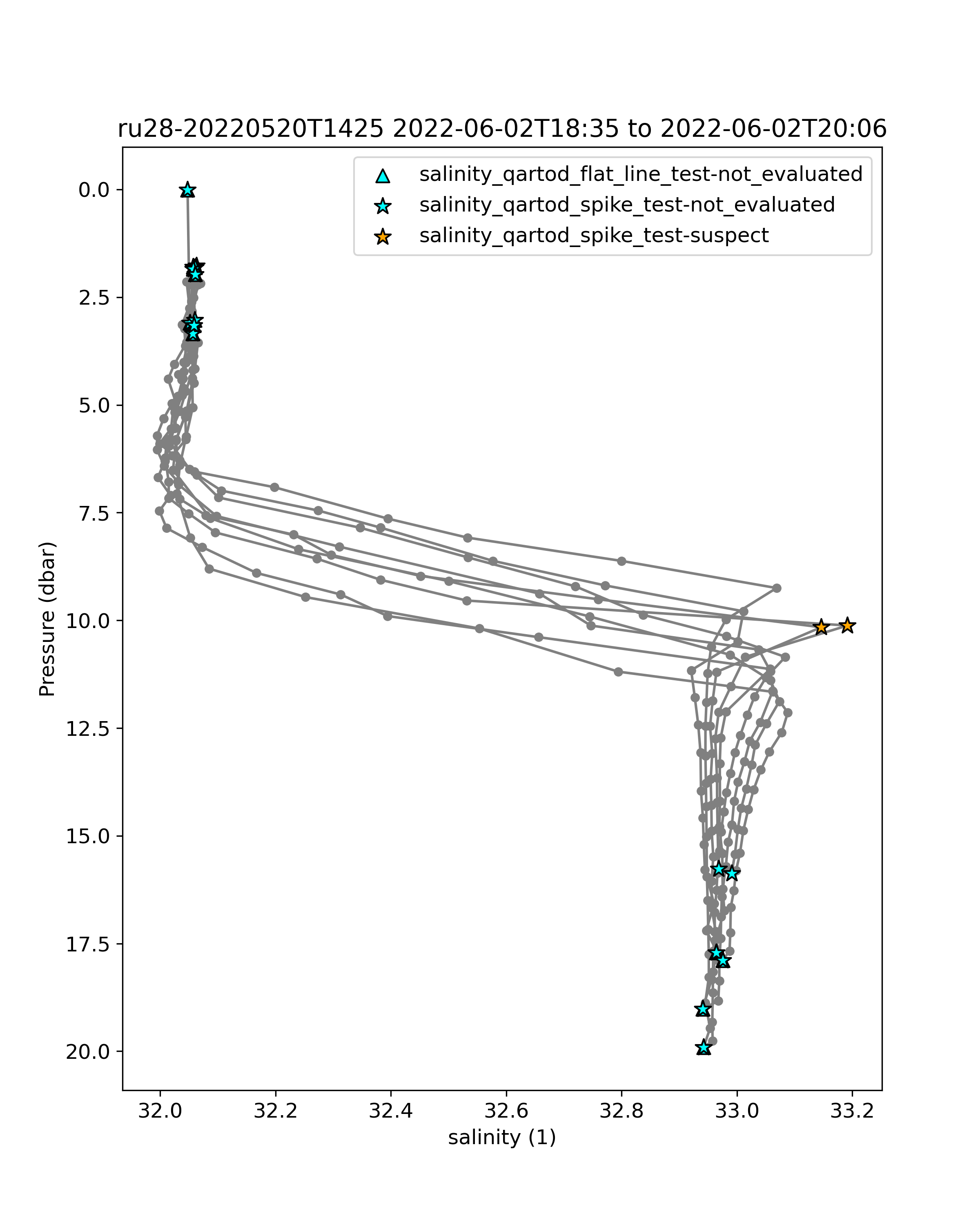 ru28-20220520T1425 2022-06-02T18:35 to 2022-06-02T20:06

salinity_qartod_flat_line_test-not_evaluated
salinity_qartod_spike_test-not_evaluated
salinity_qartod_spike_test-suspect

Pressure (dbar)

0.0
2.5
5.0
7.5
10.0
12.5
15.0
17.5
20.0

32.0
32.2
32.4
32.6
32.8
33.0
33.2

salinity (1)